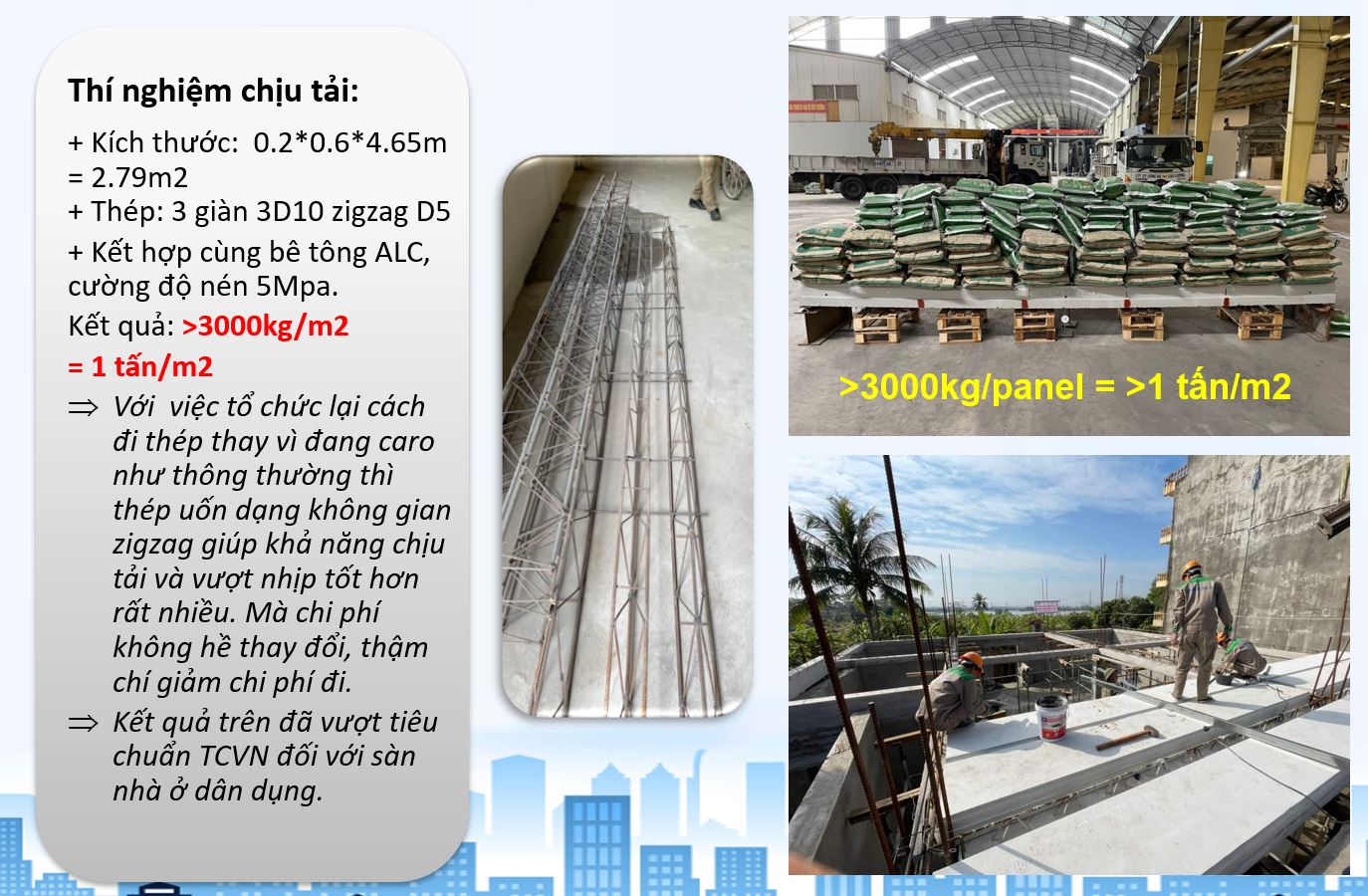 Thí nghiệm chịu tải:

+ Kích thước: 0.2*0.6*4.65m = 2.79m2
+ Thép: 3 giàn 3D10 zigzag D5
+ Kết hợp cùng bê tông ALC, cường độ nén 5Mpa.

Kết quả: >3000kg/m2 = 1 tấn/m2

⇒ Với việc tổ chức lại cách đi thép thay vì đang caro như thông thường thì thép uốn dạng không gian zigzag giúp khả năng chịu tải và vượt nhịp tốt hơn rất nhiều. Mà chi phí không hề thay đổi, thậm chí giảm chi phí đi.

⇒ Kết quả trên đã vượt tiêu chuẩn TCVN đối với sàn nhà ở dân dụng.

>3000kg/panel = >1 tấn/m2